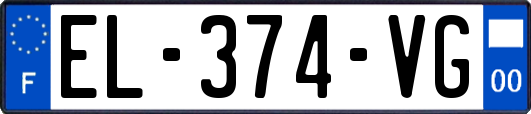 F

EL-374-VG

00